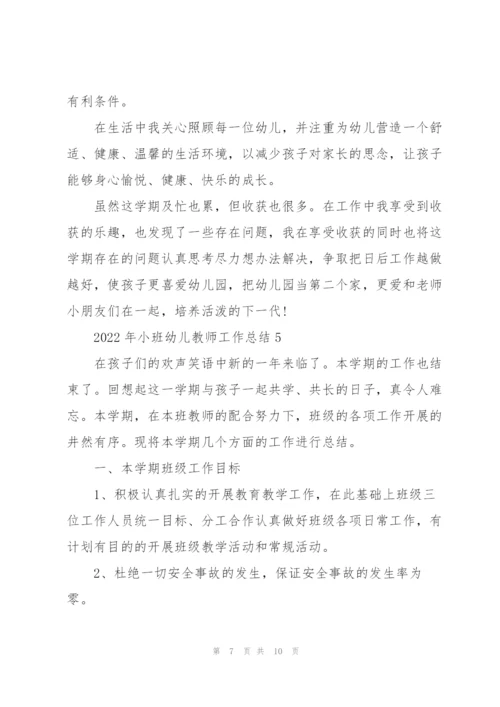 有利条件。

在生活中我关心照顾每一位幼儿，并注重为幼儿营造一个舒适、健康、温馨的生活环境，以减少孩子对家长的思念，让孩子能够身心愉悦、健康、快乐的成长。

虽然这学期及忙也累，但收获也很多。在工作中我享受到收获的乐趣，也发现了一些存在问题，我在享受收获的同时也将这学期存在的问题认真思考尽力想办法解决，争取把日后工作越做越好，使孩子更喜爱幼儿园，把幼儿园当第二个家，更爱和老师小朋友们在一起，培养活泼的下一代！

2022 年小班幼儿教师工作总结 5

在孩子们的欢声笑语中新的一年来临了。本学期的工作也结束了。回想起这一学期与孩子一起共学、共长的日子，真令人难忘。本学期，在本班教师的配合努力下，班级的各项工作开展的井然有序。现将本学期几个方面的工作进行总结。

一、本学期班级工作目标

1、积极认真扎实的开展教育教学工作，在此基础上班级三位工作人员统一目标、分工合作认真做好班级各项日常工作，有计划有目的的开展班级教学活动和常规活动。

2、杜绝一切安全事故的发生，保证安全事故的发生率为零。

第 7 页 共 10 页